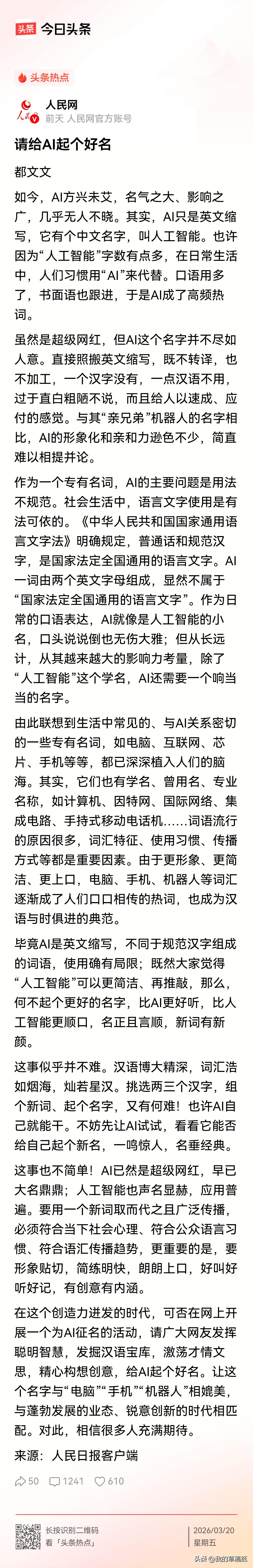 头条 今日头条

头条热点

人民网
前天 人民网官方账号

请给AI起个好名

都文文

如今，AI方兴未艾，名气之大、影响之广，几乎无人不晓。其实，AI只是英文缩写，它有个中文名字，叫人工智能。也许因为“人工智能”字数有点多，在日常生活中，人们习惯用“AI”来代替。口语用多了，书面语也跟进，于是AI成了高频热词。

虽然是超级网红，但AI这个名字并不尽如人意。直接照搬英文缩写，既不转译，也不加工，一个汉字没有，一点汉语不用，过于直白粗陋不说，而且给人以速成、应付的感觉。与其“亲兄弟”机器人的名字相比，AI的形象化和亲和力逊色不少，简直难以相提并论。

作为一个专有名词，AI的主要问题是用法不规范。社会生活中，语言文字使用是有法可依的。《中华人民共和国国家通用语言文字法》明确规定，普通话和规范汉字，是国家法定全国通用的语言文字。AI一词由两个英文字母组成，显然不属于“国家法定全国通用的语言文字”。作为日常的口语表达，AI就像是人工智能的小名，口头说说倒也无伤大雅；但从长远计，从其越来越大的影响力考量，除了“人工智能”这个学名，AI还需要一个响当当的名字。

由此联想到生活中常见的、与AI关系密切的一些专有名词，如电脑、互联网、芯片、手机等等，都已深深植入人们的脑海。其实，它们也有学名、曾用名、专业名称，如计算机、因特网、国际网络、集成电路、手持式移动电话机……词语流行的原因很多，词汇特征、使用习惯、传播方式等都是重要因素。由于更形象、更简洁、更上口，电脑、手机、机器人等词汇逐渐成了人们口口相传的热词，也成为汉语与时俱进的典范。

毕竟AI是英文缩写，不同于规范汉字组成的词语，使用确有局限；既然大家觉得“人工智能”可以更简洁、再推敲，那么，何不起个更好的名字，比AI更好听，比人工智能更顺口，名正且言顺，新词有新颜。

这事似乎并不难。汉语博大精深，词汇浩如烟海，灿若星汉。挑选两三个汉字，组个新词、起个名字，又有何难！也许AI自己就能干。不妨先让AI试试，看看它能否给自己起个新名，一鸣惊人，名垂经典。

这事也不简单！AI已然是超级网红，早已大名鼎鼎；人工智能也声名显赫，应用普遍。要用一个新词取而代之且广泛传播，必须符合当下社会心理、符合公众语言习惯、符合语汇传播趋势，更重要的是，要形象贴切，简练明快，朗朗上口，好叫好听好记，有创意有内涵。

在这个创造力迸发的时代，可否在网上开展一个为AI征名的活动，请广大网友发挥聪明智慧，发掘汉语宝库，激荡才情文思，精心构想创意，给AI起个好名。让这个名字与“电脑”“手机”“机器人”相媲美，与蓬勃发展的业态、锐意创新的时代相匹配。对此，相信很多人充满期待。

来源：人民日报客户端

50 1241 610

长按识别二维码
看「头条热点」
2026/03/20
星期五
头条 @我的草稿纸